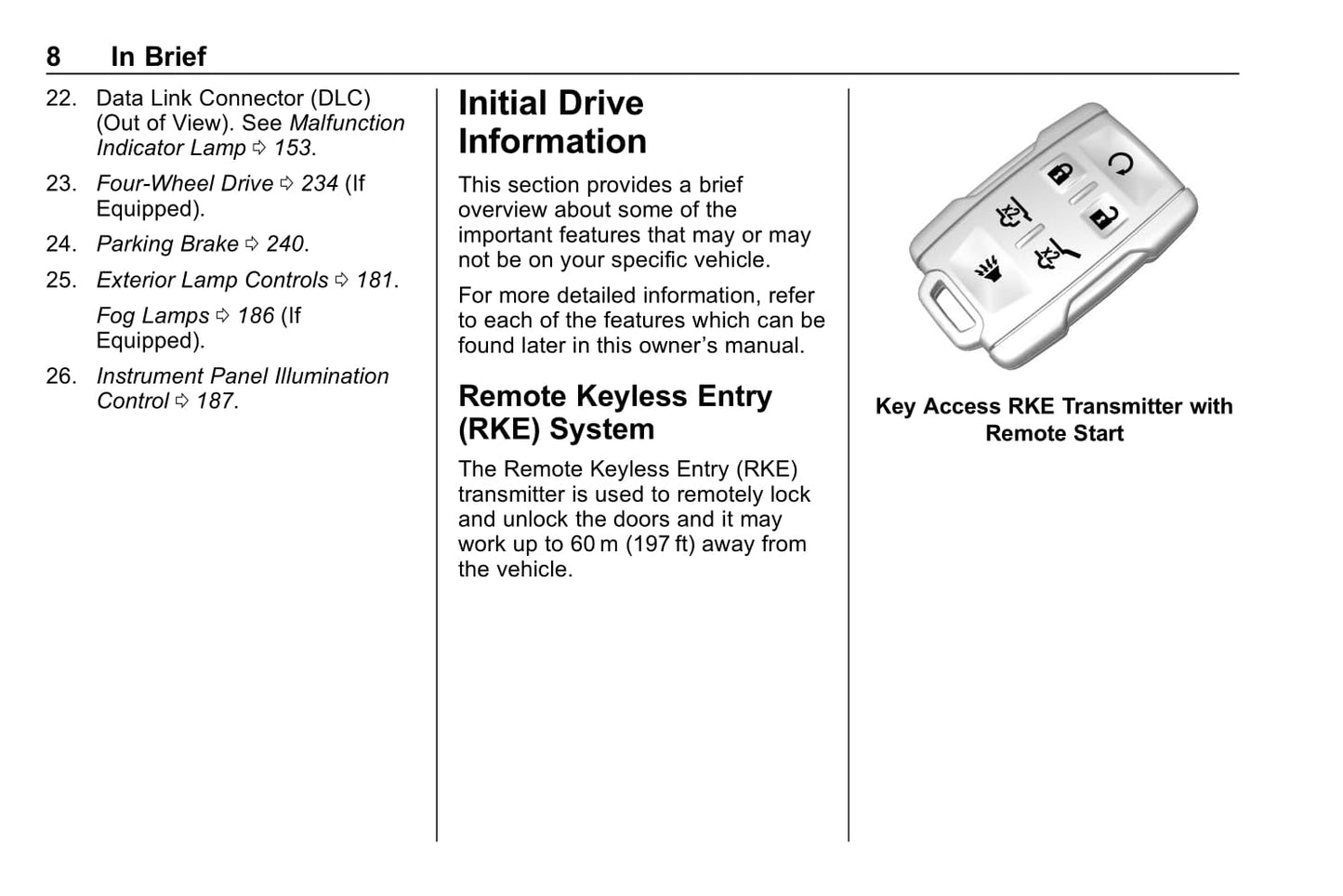 8 In Brief

22. Data Link Connector (DLC) (Out of View). See Malfunction Indicator Lamp ⇨ 153.

23. Four-Wheel Drive ⇨ 234 (If Equipped).

24. Parking Brake ⇨ 240.

25. Exterior Lamp Controls ⇨ 181.

Fog Lamps ⇨ 186 (If Equipped).

26. Instrument Panel Illumination Control ⇨ 187.

Initial Drive Information

This section provides a brief overview about some of the important features that may or may not be on your specific vehicle.

For more detailed information, refer to each of the features which can be found later in this owner's manual.

Remote Keyless Entry (RKE) System

The Remote Keyless Entry (RKE) transmitter is used to remotely lock and unlock the doors and it may work up to 60 m (197 ft) away from the vehicle.

Key Access RKE Transmitter with Remote Start